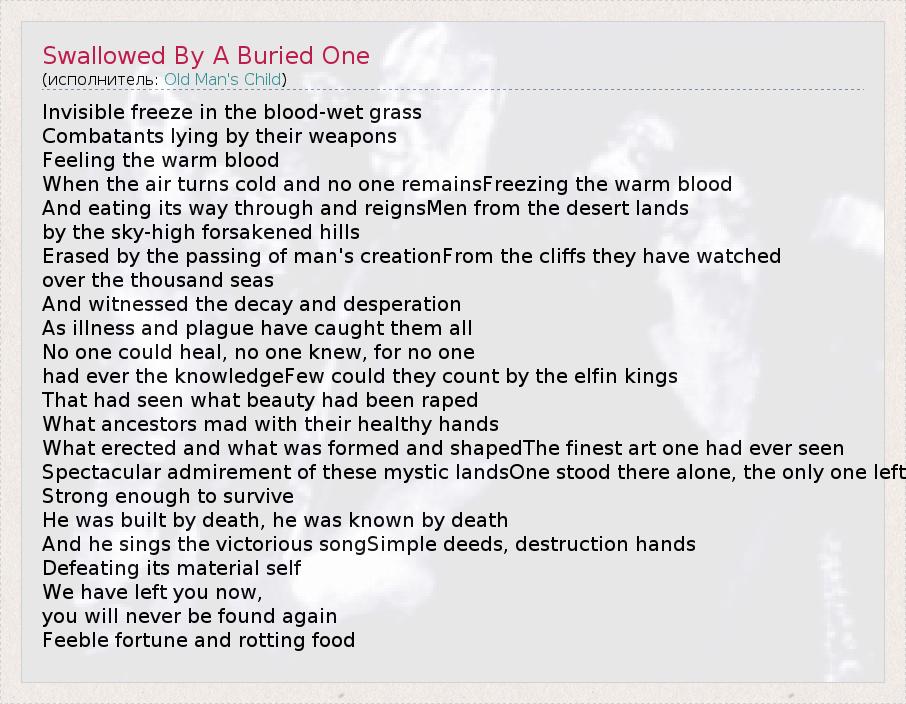 Swallowed By A Buried One
(исполнитель: Old Man's Child)

Invisible freeze in the blood-wet grass
Combatants lying by their weapons
Feeling the warm blood
When the air turns cold and no one remainsFreezing the warm blood
And eating its way through and reignsMen from the desert lands
by the sky-high forsakened hills
Erased by the passing of man's creationFrom the cliffs they have watched
over the thousand seas
And witnessed the decay and desperation
As illness and plague have caught them all
No one could heal, no one knew, for no one
had ever the knowledgeFew could they count by the elfin kings
That had seen what beauty had been raped
What ancestors mad with their healthy hands
What erected and what was formed and shapedThe finest art one had ever seen
Spectacular admirement of these mystic landsOne stood there alone, the only one left
Strong enough to survive
He was built by death, he was known by death
And he sings the victorious songSimple deeds, destruction hands
Defeating its material self
We have left you now,
you will never be found again
Feeble fortune and rotting food